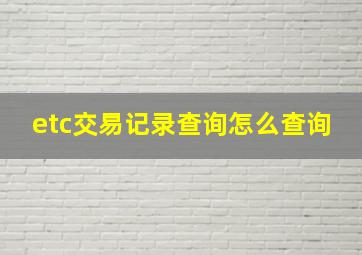 etc交易记录查询怎么查询